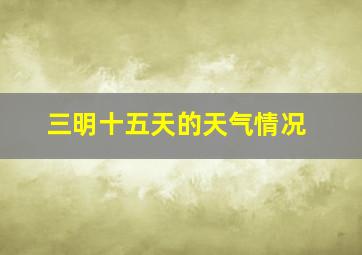 三明十五天的天气情况